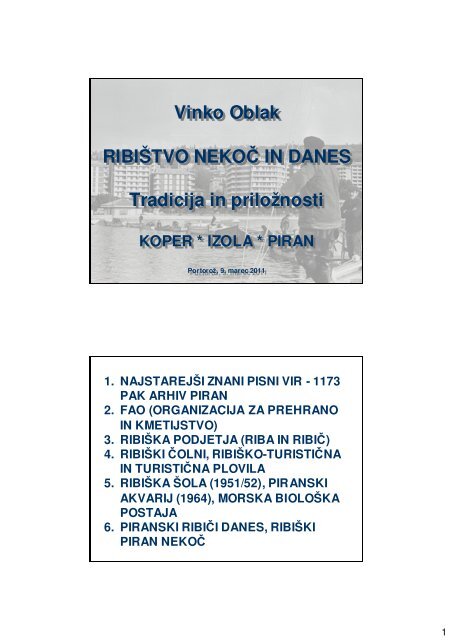 Vinko Oblak

RIBIŠTVO NEKOČ IN DANES

Tradicija in priložnosti

KOPER * IZOLA * PIRAN

Portorož, 9. marec 2011

1. NAJSTAREJŠI ZNANI PISNI VIR - 1173 PAK ARHIV PIRAN
2. FAO (ORGANIZACIJA ZA PREHRANO IN KMETIJSTVO)
3. RIBIŠKA PODJETJA (RIBA IN RIBIČ)
4. RIBIŠKI ČOLNI, RIBIŠKO-TURISTIČNA IN TURISTIČNA PLOVILA
5. RIBIŠKA ŠOLA (1951/52), PIRANSKI AKVARIJ (1964), MORSKA BIOLOŠKA POSTAJA
6. PIRANSKI RIBIČI DANES, RIBIŠKI PIRAN NEKOČ

1